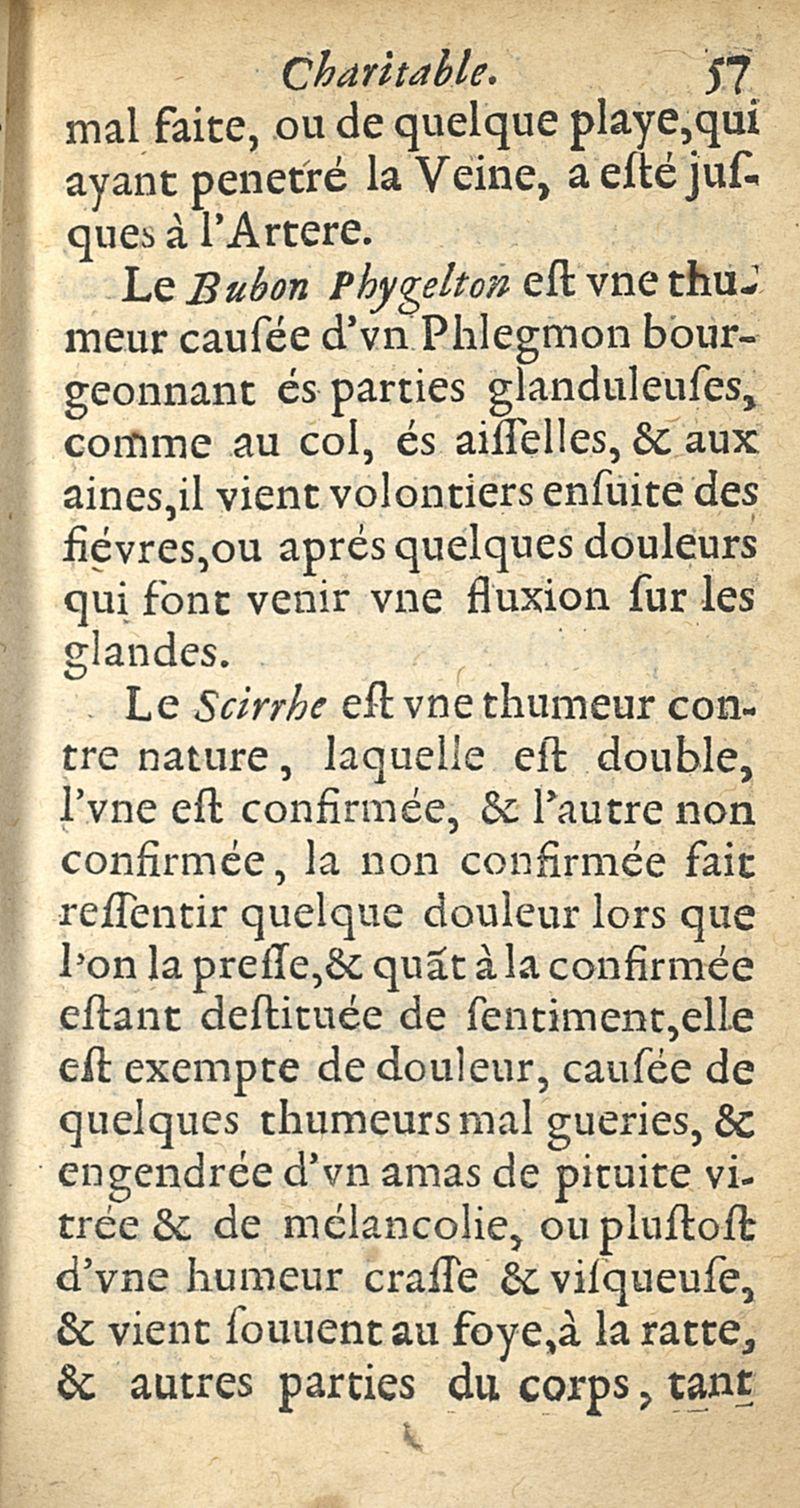 Charitable. 57

mal faite, ou de quelque playe, qui ayant penetré la Veine, a esté jusques à l'Artere.

Le Bubon Phygelton est vne thumeur causée d'vn Phlegmon bourgeonnant és parties glanduleuses, comme au col, és aisselles, & aux aines, il vient volontiers ensuite des fiévres, ou aprés quelques douleurs qui font venir vne fluxion sur les glandes.

Le Scirrhe est vne thumeur contre nature, laquelle est double, l'vne est confirmée, & l'autre non confirmée, la non confirmée fait ressentir quelque douleur lors que l'on la presse, & quãt à la confirmée estant destituée de sentiment, elle est exempte de douleur, causée de quelques thumeurs mal gueries, & engendrée d'vn amas de pituite vitrée & de mélancolie, ou plustost d'vne humeur crasse & visqueuse, & vient souuent au foye, à la ratte, & autres parties du corps, tant